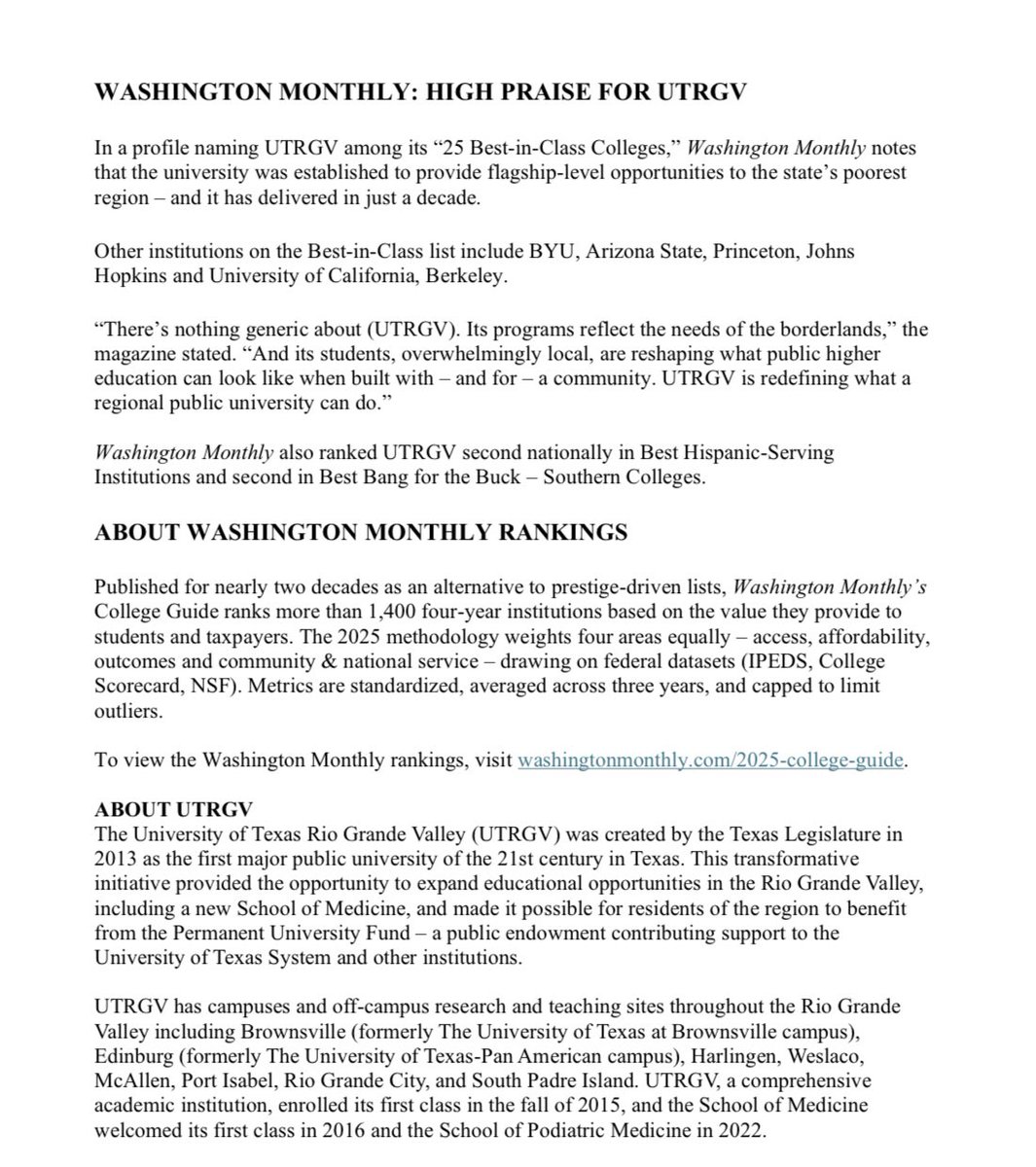 WASHINGTON MONTHLY: HIGH PRAISE FOR UTRGV

In a profile naming UTRGV among its “25 Best-in-Class Colleges,” Washington Monthly notes that the university was established to provide flagship-level opportunities to the state’s poorest region – and it has delivered in just a decade.

Other institutions on the Best-in-Class list include BYU, Arizona State, Princeton, Johns Hopkins and University of California, Berkeley.

“There’s nothing generic about (UTRGV). Its programs reflect the needs of the borderlands,” the magazine stated. “And its students, overwhelmingly local, are reshaping what public higher education can look like when built with – and for – a community. UTRGV is redefining what a regional public university can do.”

Washington Monthly also ranked UTRGV second nationally in Best Hispanic-Serving Institutions and second in Best Bang for the Buck – Southern Colleges.

ABOUT WASHINGTON MONTHLY RANKINGS

Published for nearly two decades as an alternative to prestige-driven lists, Washington Monthly’s College Guide ranks more than 1,400 four-year institutions based on the value they provide to students and taxpayers. The 2025 methodology weights four areas equally – access, affordability, outcomes and community & national service – drawing on federal datasets (IPEDS, College Scorecard, NSF). Metrics are standardized, averaged across three years, and capped to limit outliers.

To view the Washington Monthly rankings, visit washingtonmonthly.com/2025-college-guide.

ABOUT UTRGV
The University of Texas Rio Grande Valley (UTRGV) was created by the Texas Legislature in 2013 as the first major public university of the 21st century in Texas. This transformative initiative provided the opportunity to expand educational opportunities in the Rio Grande Valley, including a new School of Medicine, and made it possible for residents of the region to benefit from the Permanent University Fund – a public endowment contributing support to the University of Texas System and other institutions.

UTRGV has campuses and off-campus research and teaching sites throughout the Rio Grande Valley including Brownsville (formerly The University of Texas at Brownsville campus), Edinburg (formerly The University of Texas-Pan American campus), Harlingen, Weslaco, McAllen, Port Isabel, Rio Grande City, and South Padre Island. UTRGV, a comprehensive academic institution, enrolled its first class in the fall of 2015, and the School of Medicine welcomed its first class in 2016 and the School of Podiatric Medicine in 2022.